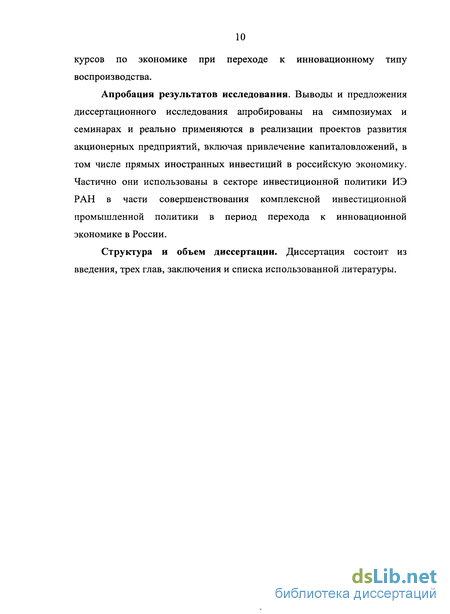 10

курсов по экономике при переходе к инновационному типу воспроизводства.

Апробация результатов исследования. Выводы и предложения диссертационного исследования апробированы на симпозиумах и семинарах и реально применяются в реализации проектов развития акционерных предприятий, включая привлечение капиталовложений, в том числе прямых иностранных инвестиций в российскую экономику. Частично они использованы в секторе инвестиционной политики ИЭ РАН в части совершенствования комплексной инвестиционной промышленной политики в период перехода к инновационной экономике в России.

Структура и объем диссертации. Диссертация состоит из введения, трех глав, заключения и списка использованной литературы.

dsLib.net
библиотека диссертаций